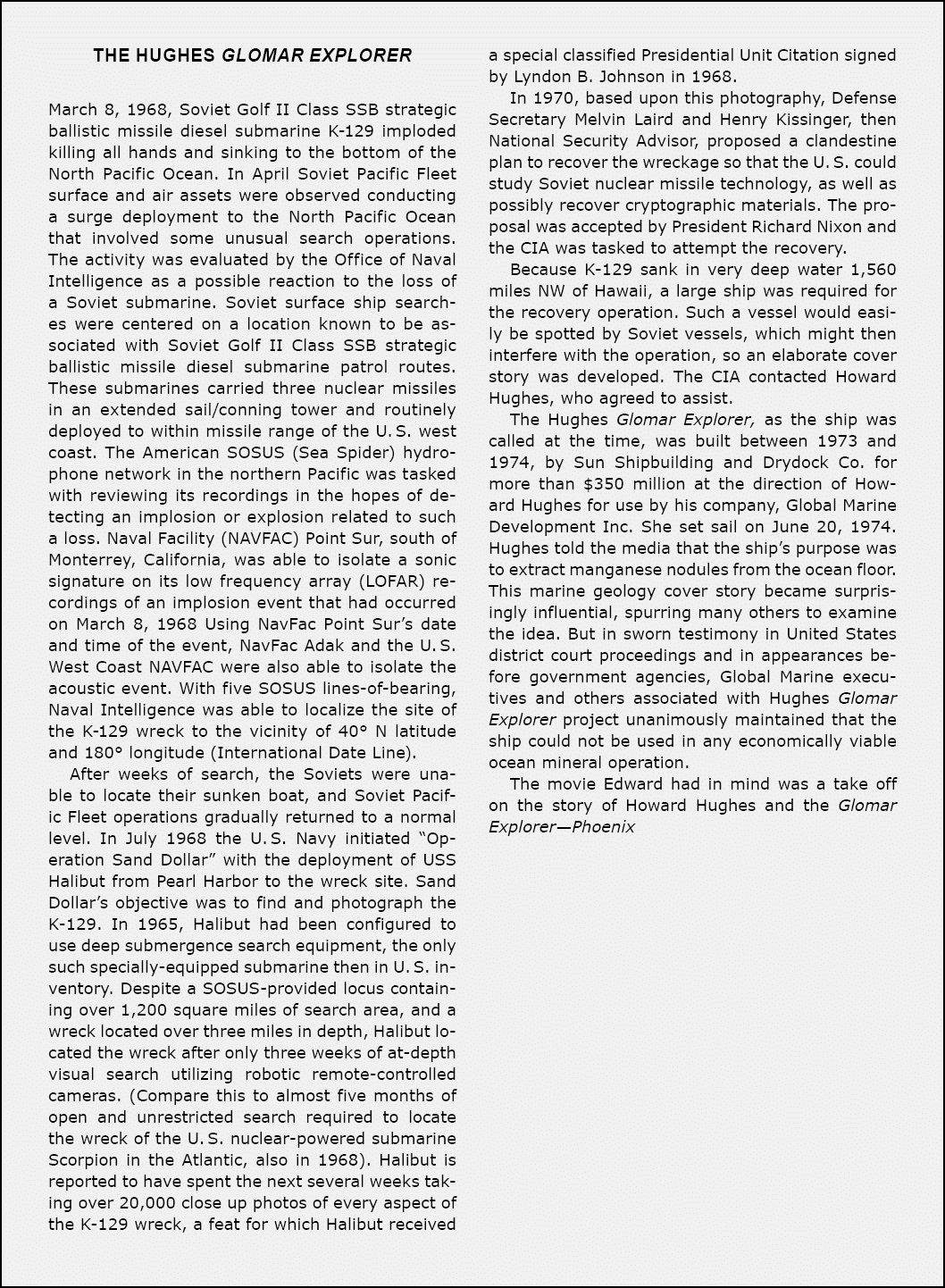 THE HUGHES GLOMAR EXPLORER

March 8, 1968, Soviet Golf II Class SSB strategic ballistic missile diesel submarine K-129 imploded killing all hands and sinking to the bottom of the North Pacific Ocean. In April Soviet Pacific Fleet surface and air assets were observed conducting a surge deployment to the North Pacific Ocean that involved some unusual search operations. The activity was evaluated by the Office of Naval Intelligence as a possible reaction to the loss of a Soviet submarine. Soviet surface ship searches were centered on a location known to be associated with Soviet Golf II Class SSB strategic ballistic missile diesel submarine patrol routes. These submarines carried three nuclear missiles in an extended sail/conning tower and routinely deployed to within missile range of the U. S. west coast. The American SOSUS (Sea Spider) hydrophone network in the northern Pacific was tasked with reviewing its recordings in the hopes of detecting an implosion or explosion related to such a loss. Naval Facility (NAVFAC) Point Sur, south of Monterrey, California, was able to isolate a sonic signature on its low frequency array (LOFAR) recordings of an implosion event that had occurred on March 8, 1968 Using NavFac Point Sur's date and time of the event, NavFac Adak and the U. S. West Coast NAVFAC were also able to isolate the acoustic event. With five SOSUS lines-of-bearing, Naval Intelligence was able to localize the site of the K-129 wreck to the vicinity of 40° N latitude and 180° longitude (International Date Line).

After weeks of search, the Soviets were unable to locate their sunken boat, and Soviet Pacific Fleet operations gradually returned to a normal level. In July 1968 the U. S. Navy initiated "Operation Sand Dollar" with the deployment of USS Halibut from Pearl Harbor to the wreck site. Sand Dollar's objective was to find and photograph the K-129. In 1965, Halibut had been configured to use deep submergence search equipment, the only such specially-equipped submarine then in U. S. inventory. Despite a SOSUS-provided locus containing over 1,200 square miles of search area, and a wreck located over three miles in depth, Halibut located the wreck after only three weeks of at-depth visual search utilizing robotic remote-controlled cameras. (Compare this to almost five months of open and unrestricted search required to locate the wreck of the U. S. nuclear-powered submarine Scorpion in the Atlantic, also in 1968). Halibut is reported to have spent the next several weeks taking over 20,000 close up photos of every aspect of the K-129 wreck, a feat for which Halibut received a special classified Presidential Unit Citation signed by Lyndon B. Johnson in 1968.

In 1970, based upon this photography, Defense Secretary Melvin Laird and Henry Kissinger, then National Security Advisor, proposed a clandestine plan to recover the wreckage so that the U. S. could study Soviet nuclear missile technology, as well as possibly recover cryptographic materials. The proposal was accepted by President Richard Nixon and the CIA was tasked to attempt the recovery.

Because K-129 sank in very deep water 1,560 miles NW of Hawaii, a large ship was required for the recovery operation. Such a vessel would easily be spotted by Soviet vessels, which might then interfere with the operation, so an elaborate cover story was developed. The CIA contacted Howard Hughes, who agreed to assist.

The Hughes Glomar Explorer, as the ship was called at the time, was built between 1973 and 1974, by Sun Shipbuilding and Drydock Co. for more than $350 million at the direction of Howard Hughes for use by his company, Global Marine Development Inc. She set sail on June 20, 1974. Hughes told the media that the ship's purpose was to extract manganese nodules from the ocean floor. This marine geology cover story became surprisingly influential, spurring many others to examine the idea. But in sworn testimony in United States district court proceedings and in appearances before government agencies, Global Marine executives and others associated with Hughes Glomar Explorer project unanimously maintained that the ship could not be used in any economically viable ocean mineral operation.

The movie Edward had in mind was a take off on the story of Howard Hughes and the Glomar Explorer—Phoenix